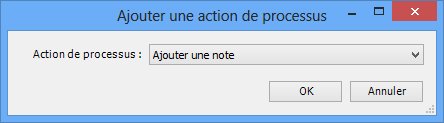 Ajouter une action de processus

Action de processus : Ajouter une note

OK Annuler